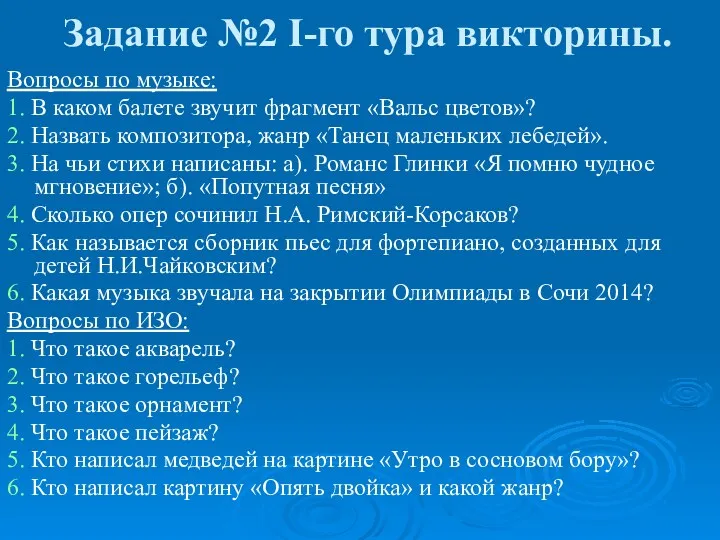 Задание №2 I-го тура викторины.

Вопросы по музыке:
1. В каком балете звучит фрагмент «Вальс цветов»?
2. Назвать композитора, жанр «Танец маленьких лебедей».
3. На чьи стихи написаны: а). Романс Глинки «Я помню чудное мгновение»; б). «Попутная песня»
4. Сколько опер сочинил Н.А. Римский-Корсаков?
5. Как называется сборник пьес для фортепиано, созданных для детей Н.И.Чайковским?
6. Какая музыка звучала на закрытии Олимпиады в Сочи 2014?
Вопросы по ИЗО:
1. Что такое акварель?
2. Что такое горельеф?
3. Что такое орнамент?
4. Что такое пейзаж?
5. Кто написал медведей на картине «Утро в сосновом бору»?
6. Кто написал картину «Опять двойка» и какой жанр?